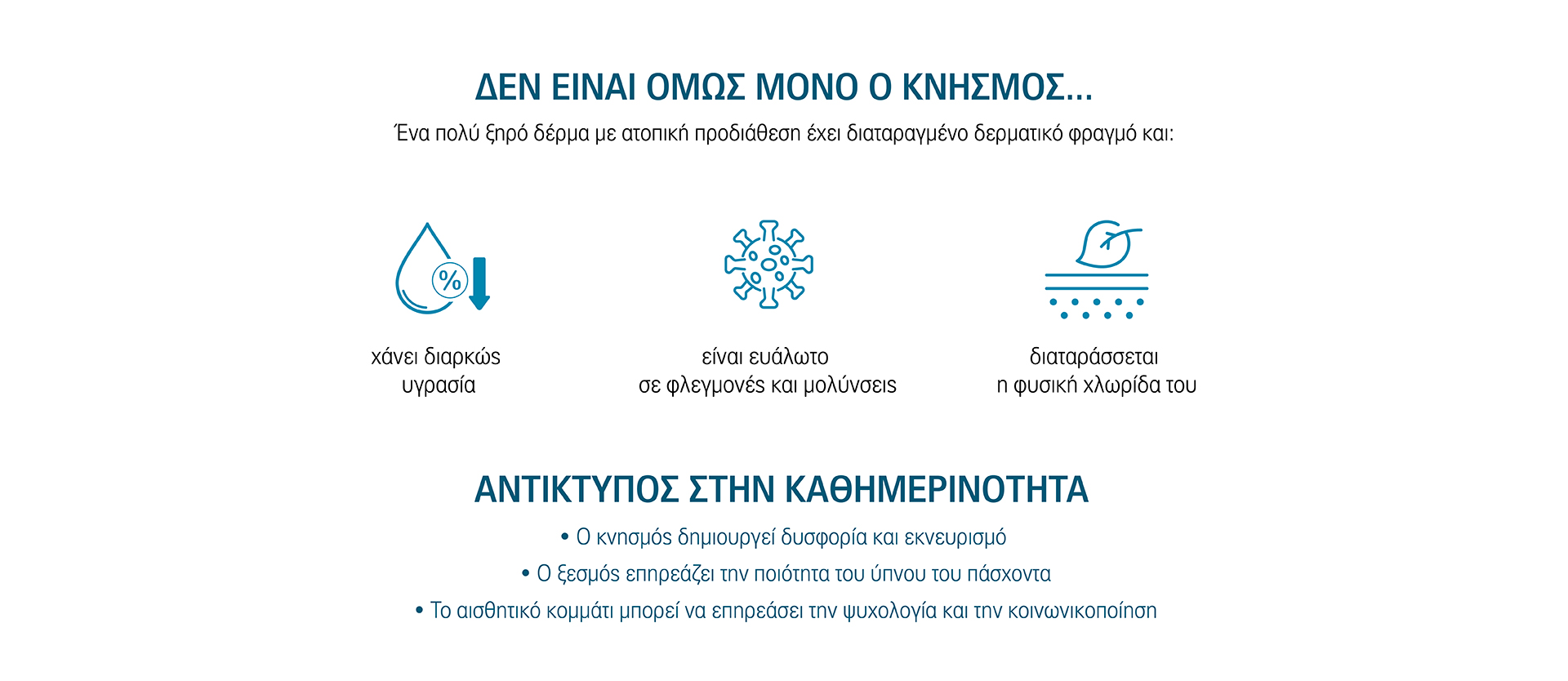 ΔΕΝ ΕΙΝΑΙ ΟΜΩΣ ΜΟΝΟ Ο ΚΝΗΣΜΟΣ...

Ένα πολύ ξηρό δέρμα με ατοπική προδιάθεση έχει διαταραγμένο δερματικό φραγμό και:

%

χάνει διαρκώς υγρασία

είναι ευάλωτο σε φλεγμονές και μολύνσεις

διαταράσσεται η φυσική χλωρίδα του

ΑΝΤΙΚΤΥΠΟΣ ΣΤΗΝ ΚΑΘΗΜΕΡΙΝΟΤΗΤΑ

• Ο κνησμός δημιουργεί δυσφορία και εκνευρισμό

• Ο ξεσμός επηρεάζει την ποιότητα του ύπνου του πάσχοντα

• Το αισθητικό κομμάτι μπορεί να επηρεάσει την ψυχολογία και την κοινωνικοποίηση